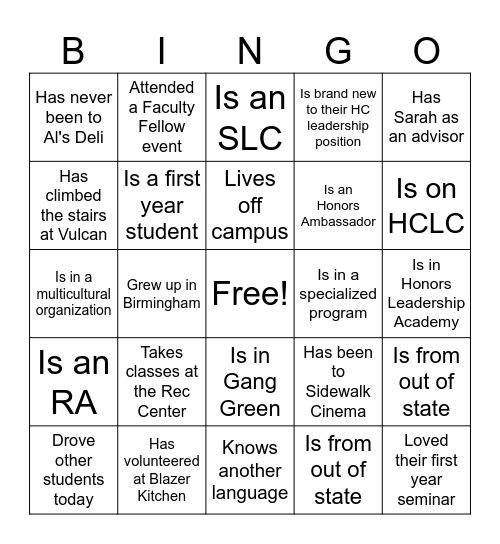 | B | I | N | G | O |
|---|---|---|---|---|
| Has never been to Al's Deli | Attended a Faculty Fellow event | Is an SLC | Is brand new to their HC leadership position | Has Sarah as an advisor |
| Has climbed the stairs at Vulcan | Is a first year student | Lives off campus | Is an Honors Ambassador | Is on HCLC |
| Is in a multicultural organization | Grew up in Birmingham | Free! | Is in a specialized program | Is in Honors Leadership Academy |
| Is an RA | Takes classes at the Rec Center | Is in Gang Green | Has been to Sidewalk Cinema | Is from out of state |
| Drove other students today | Has volunteered at Blazer Kitchen | Knows another language | Is from out of state | Loved their first year seminar |